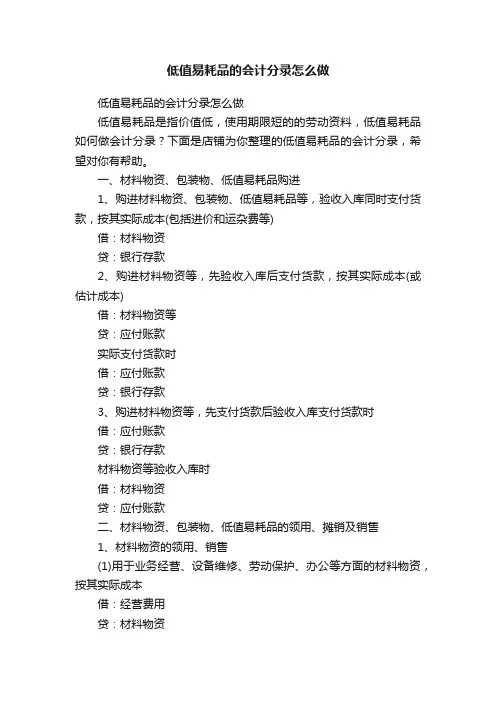 低值易耗品的会计分录怎么做

低值易耗品的会计分录怎么做

低值易耗品是指价值低，使用期限短的的劳动资料，低值易耗品如何做会计分录？下面是店铺为你整理的低值易耗品的会计分录，希望对你有帮助。

一、材料物资、包装物、低值易耗品购进

1、购进材料物资、包装物、低值易耗品等，验收入库同时支付货款，按其实际成本(包括进价和运杂费等)

借：材料物资

贷：银行存款

2、购进材料物资等，先验收入库后支付货款，按其实际成本(或估计成本)

借：材料物资等

贷：应付账款

实际支付货款时

借：应付账款

贷：银行存款

3、购进材料物资等，先支付货款后验收入库支付货款时

借：应付账款

贷：银行存款

材料物资等验收入库时

借：材料物资

贷：应付账款

二、材料物资、包装物、低值易耗品的领用、摊销及销售

1、材料物资的领用、销售

(1)用于业务经营、设备维修、劳动保护、办公等方面的材料物资，按其实际成本

借：经营费用

贷：材料物资